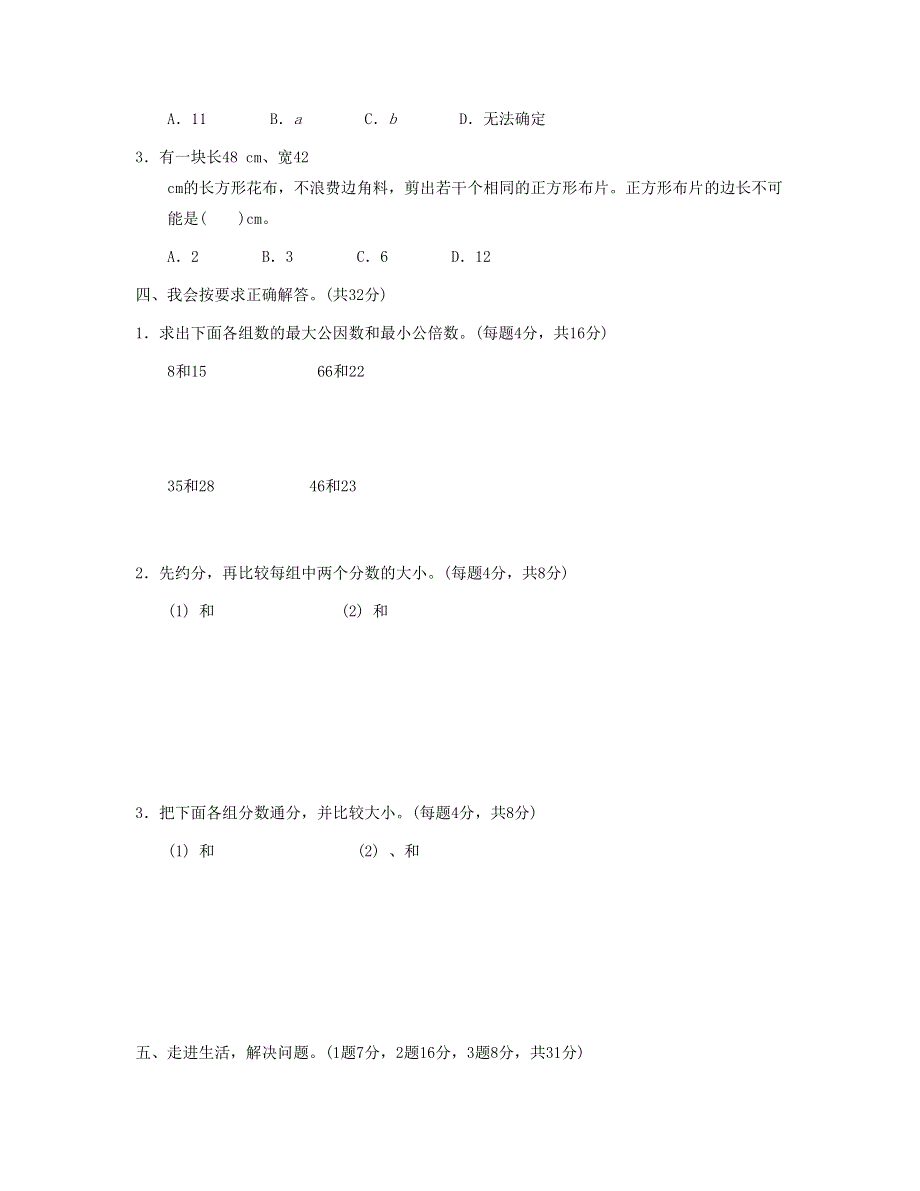 A. 11　　B. $a$　　C. $b$　　D. 无法确定

3. 有一块长48 cm、宽42 cm的长方形花布，不浪费边角料，剪出若干个相同的正方形布片。正方形布片的边长不可能是(　　)cm。

A. 2　　B. 3　　C. 6　　D. 12

四、我会按要求正确解答。(共32分)

1. 求出下面各组数的最大公因数和最小公倍数。(每题4分，共16分)

8和15　　66和22

35和28　　46和23

2. 先约分，再比较每组中两个分数的大小。(每题4分，共8分)

(1) 和　　(2) 和

3. 把下面各组分数通分，并比较大小。(每题4分，共8分)

(1) 和　　(2) 、和

五、走进生活，解决问题。(1题7分，2题16分，3题8分，共31分)